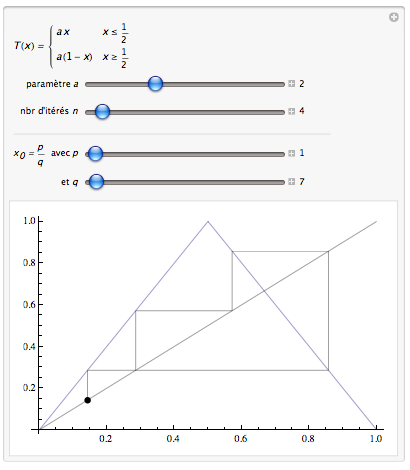 $T(x) = \begin{cases} a\,x & x \leq \frac{1}{2} \\ a(1-x) & x \geq \frac{1}{2} \end{cases}$

paramètre $a$ 2

nbr d'itérés $n$ 4

$x_0 = \frac{p}{q}$ avec $p$ 1

et $q$ 7

1.0
0.8
0.6
0.4
0.2

0.2 0.4 0.6 0.8 1.0